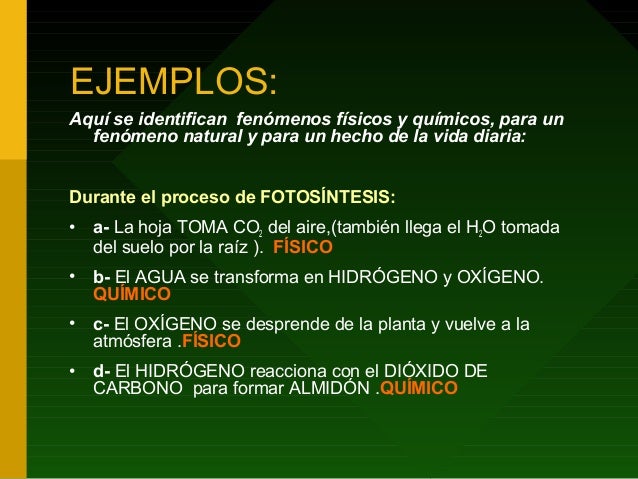 EJEMPLOS:

Aquí se identifican fenómenos físicos y químicos, para un fenómeno natural y para un hecho de la vida diaria:

Durante el proceso de FOTOSÍNTESIS:

• a- La hoja TOMA $CO_2$ del aire,(también llega el $H_2O$ tomada del suelo por la raíz ). FÍSICO

• b- El AGUA se transforma en HIDRÓGENO y OXÍGENO. QUÍMICO

• c- El OXÍGENO se desprende de la planta y vuelve a la atmósfera .FÍSICO

• d- El HIDRÓGENO reacciona con el DIÓXIDO DE CARBONO para formar ALMIDÓN .QUÍMICO